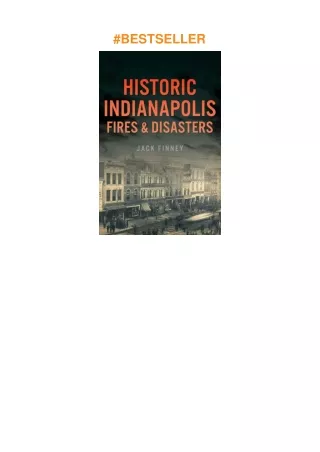 #BESTSELLER

HISTORIC INDIANAPOLIS FIRES & DISASTERS

JACK FINNEY